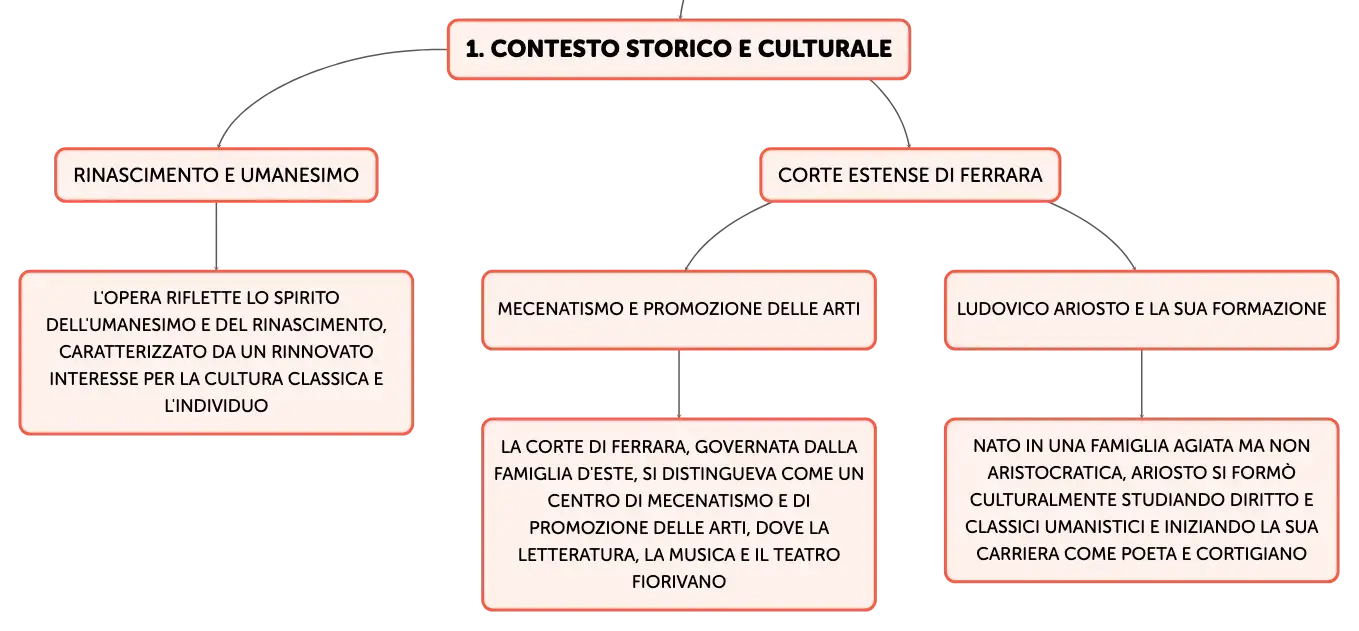 1. CONTESTO STORICO E CULTURALE

RINASCIMENTO E UMANESIMO

L'OPERA RIFLETTE LO SPIRITO DELL'UMANESIMO E DEL RINASCIMENTO, CARATTERIZZATO DA UN RINNOVATO INTERESSE PER LA CULTURA CLASSICA E L'INDIVIDUO

CORTE ESTENSE DI FERRARA

MECENATISMO E PROMOZIONE DELLE ARTI

LA CORTE DI FERRARA, GOVERNATA DALLA FAMIGLIA D'ESTE, SI DISTINGUEVA COME UN CENTRO DI MECENATISMO E DI PROMOZIONE DELLE ARTI, DOVE LA LETTERATURA, LA MUSICA E IL TEATRO FIORIVANO

LUDOVICO ARIOSTO E LA SUA FORMAZIONE

NATO IN UNA FAMIGLIA AGIATA MA NON ARISTOCRATICA, ARIOSTO SI FORMÒ CULTURALMENTE STUDIANDO DIRITTO E CLASSICI UMANISTICI E INIZIANDO LA SUA CARRIERA COME POETA E CORTIGIANO